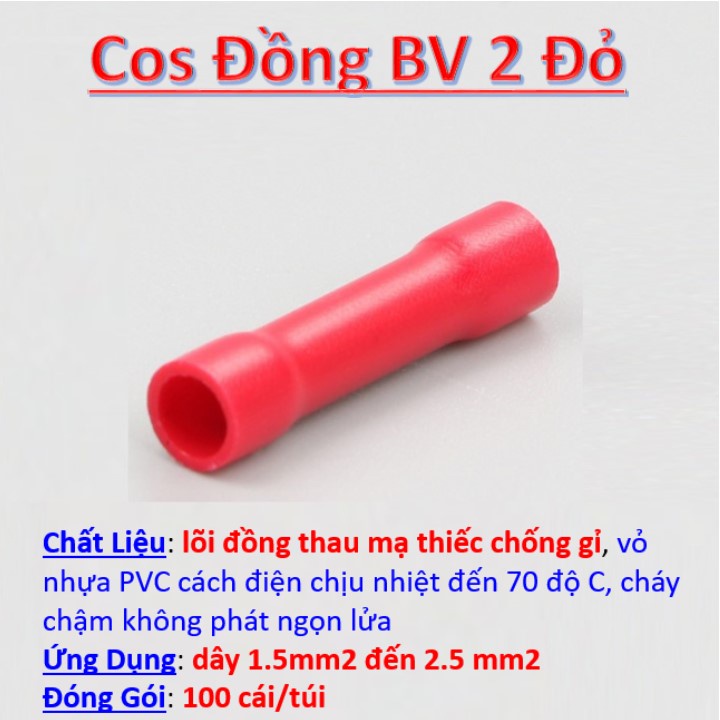 Cos Đồng BV 2 Đỏ

Chất Liệu: lõi đồng thau mạ thiếc chống gỉ, vỏ nhựa PVC cách điện chịu nhiệt đến 70 độ C, cháy chậm không phát ngọn lửa
Ứng Dụng: dây 1.5mm2 đến 2.5 mm2
Đóng Gói: 100 cái/túi